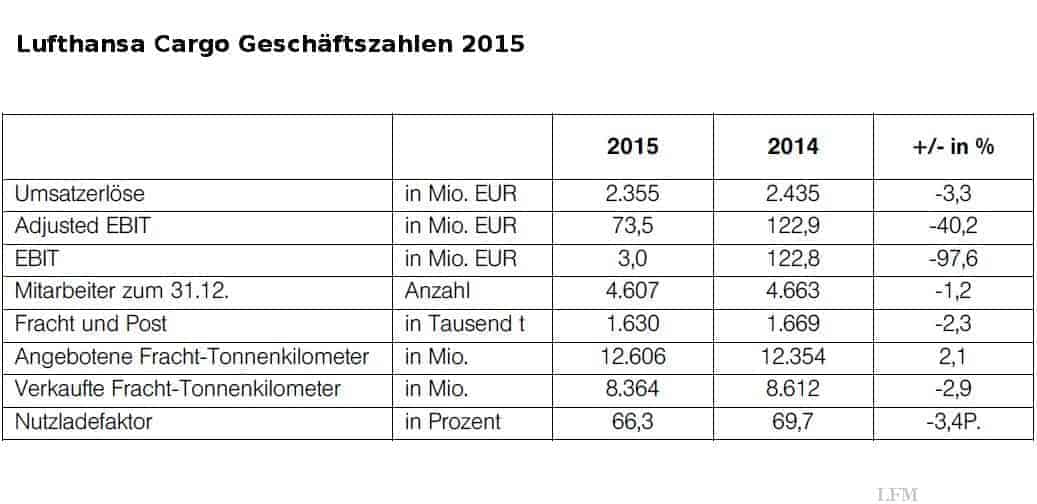 Lufthansa Cargo Geschäftszahlen 2015

| | | 2015 | 2014 | +/- in % |
|---|---|---|---|---|
| Umsatzerlöse | in Mio. EUR | 2.355 | 2.435 | -3,3 |
| Adjusted EBIT | in Mio. EUR | 73,5 | 122,9 | -40,2 |
| EBIT | in Mio. EUR | 3,0 | 122,8 | -97,6 |
| Mitarbeiter zum 31.12. | Anzahl | 4.607 | 4.663 | -1,2 |
| Fracht und Post | in Tausend t | 1.630 | 1.669 | -2,3 |
| Angebotene Fracht-Tonnenkilometer | in Mio. | 12.606 | 12.354 | 2,1 |
| Verkaufte Fracht-Tonnenkilometer | in Mio. | 8.364 | 8.612 | -2,9 |
| Nutzladefaktor | in Prozent | 66,3 | 69,7 | -3,4P. |

LFM